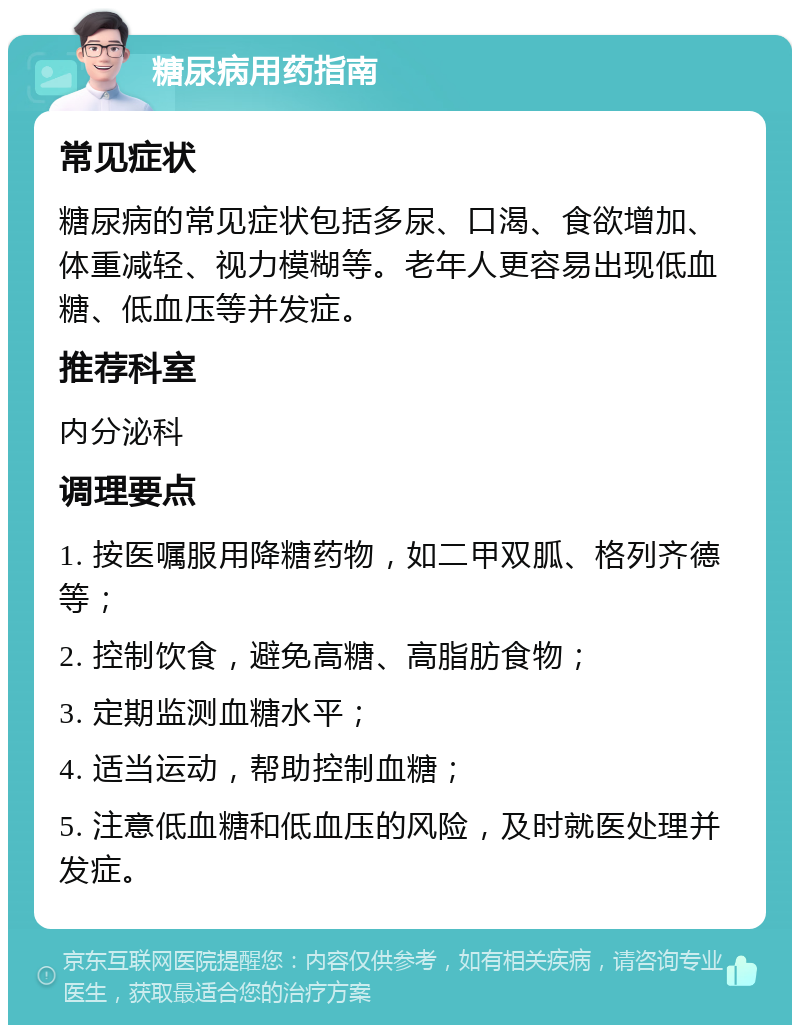 糖尿病用药指南

常见症状

糖尿病的常见症状包括多尿、口渴、食欲增加、体重减轻、视力模糊等。老年人更容易出现低血糖、低血压等并发症。

推荐科室

内分泌科

调理要点

1. 按医嘱服用降糖药物，如二甲双胍、格列齐德等；

2. 控制饮食，避免高糖、高脂肪食物；

3. 定期监测血糖水平；

4. 适当运动，帮助控制血糖；

5. 注意低血糖和低血压的风险，及时就医处理并发症。

京东互联网医院提醒您：内容仅供参考，如有相关疾病，请咨询专业医生，获取最适合您的治疗方案